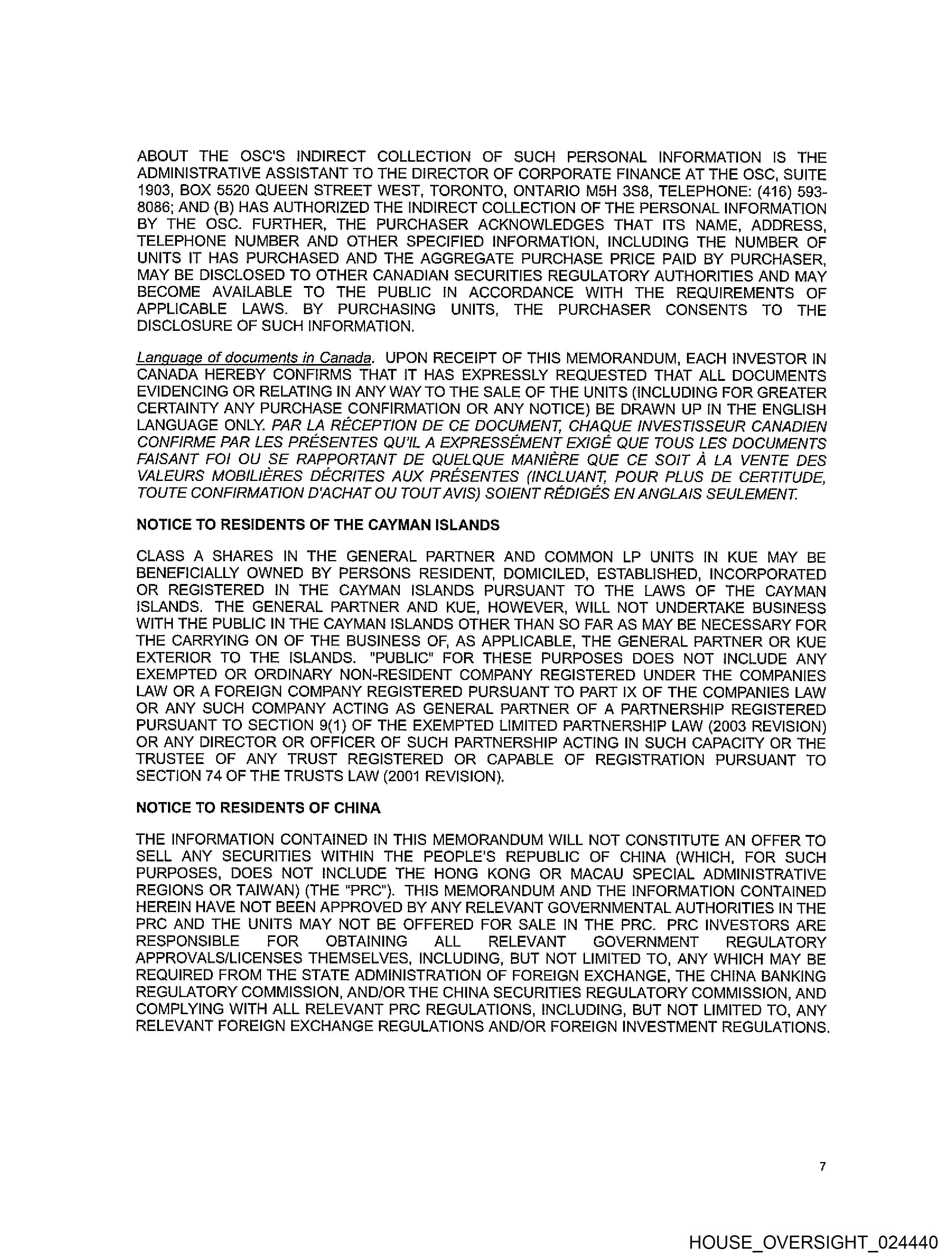 ABOUT THE OSC'S INDIRECT COLLECTION OF SUCH PERSONAL INFORMATION IS THE ADMINISTRATIVE ASSISTANT TO THE DIRECTOR OF CORPORATE FINANCE AT THE OSC, SUITE 1903, BOX 5520 QUEEN STREET WEST, TORONTO, ONTARIO M5H 3S8, TELEPHONE: (416) 593-8086; AND (B) HAS AUTHORIZED THE INDIRECT COLLECTION OF THE PERSONAL INFORMATION BY THE OSC. FURTHER, THE PURCHASER ACKNOWLEDGES THAT ITS NAME, ADDRESS, TELEPHONE NUMBER AND OTHER SPECIFIED INFORMATION, INCLUDING THE NUMBER OF UNITS IT HAS PURCHASED AND THE AGGREGATE PURCHASE PRICE PAID BY PURCHASER, MAY BE DISCLOSED TO OTHER CANADIAN SECURITIES REGULATORY AUTHORITIES AND MAY BECOME AVAILABLE TO THE PUBLIC IN ACCORDANCE WITH THE REQUIREMENTS OF APPLICABLE LAWS. BY PURCHASING UNITS, THE PURCHASER CONSENTS TO THE DISCLOSURE OF SUCH INFORMATION.

Language of documents in Canada. UPON RECEIPT OF THIS MEMORANDUM, EACH INVESTOR IN CANADA HEREBY CONFIRMS THAT IT HAS EXPRESSLY REQUESTED THAT ALL DOCUMENTS EVIDENCING OR RELATING IN ANY WAY TO THE SALE OF THE UNITS (INCLUDING FOR GREATER CERTAINTY ANY PURCHASE CONFIRMATION OR ANY NOTICE) BE DRAWN UP IN THE ENGLISH LANGUAGE ONLY. PAR LA RÉCEPTION DE CE DOCUMENT, CHAQUE INVESTISSEUR CANADIEN CONFIRME PAR LES PRÉSENTES QU'IL A EXPRESSÉMENT EXIGÉ QUE TOUS LES DOCUMENTS FAISANT FOI OU SE RAPPORTANT DE QUELQUE MANIÈRE QUE CE SOIT À LA VENTE DES VALEURS MOBILIÈRES DÉCRITES AUX PRÉSENTES (INCLUANT, POUR PLUS DE CERTITUDE, TOUTE CONFIRMATION D'ACHAT OU TOUT AVIS) SOIENT RÉDIGÉS EN ANGLAIS SEULEMENT.

NOTICE TO RESIDENTS OF THE CAYMAN ISLANDS

CLASS A SHARES IN THE GENERAL PARTNER AND COMMON LP UNITS IN KUE MAY BE BENEFICIALLY OWNED BY PERSONS RESIDENT, DOMICILED, ESTABLISHED, INCORPORATED OR REGISTERED IN THE CAYMAN ISLANDS PURSUANT TO THE LAWS OF THE CAYMAN ISLANDS. THE GENERAL PARTNER AND KUE, HOWEVER, WILL NOT UNDERTAKE BUSINESS WITH THE PUBLIC IN THE CAYMAN ISLANDS OTHER THAN SO FAR AS MAY BE NECESSARY FOR THE CARRYING ON OF THE BUSINESS OF, AS APPLICABLE, THE GENERAL PARTNER OR KUE EXTERIOR TO THE ISLANDS. "PUBLIC" FOR THESE PURPOSES DOES NOT INCLUDE ANY EXEMPTED OR ORDINARY NON-RESIDENT COMPANY REGISTERED UNDER THE COMPANIES LAW OR A FOREIGN COMPANY REGISTERED PURSUANT TO PART IX OF THE COMPANIES LAW OR ANY SUCH COMPANY ACTING AS GENERAL PARTNER OF A PARTNERSHIP REGISTERED PURSUANT TO SECTION 9(1) OF THE EXEMPTED LIMITED PARTNERSHIP LAW (2003 REVISION) OR ANY DIRECTOR OR OFFICER OF SUCH PARTNERSHIP ACTING IN SUCH CAPACITY OR THE TRUSTEE OF ANY TRUST REGISTERED OR CAPABLE OF REGISTRATION PURSUANT TO SECTION 74 OF THE TRUSTS LAW (2001 REVISION).

NOTICE TO RESIDENTS OF CHINA

THE INFORMATION CONTAINED IN THIS MEMORANDUM WILL NOT CONSTITUTE AN OFFER TO SELL ANY SECURITIES WITHIN THE PEOPLE'S REPUBLIC OF CHINA (WHICH, FOR SUCH PURPOSES, DOES NOT INCLUDE THE HONG KONG OR MACAU SPECIAL ADMINISTRATIVE REGIONS OR TAIWAN) (THE "PRC"). THIS MEMORANDUM AND THE INFORMATION CONTAINED HEREIN HAVE NOT BEEN APPROVED BY ANY RELEVANT GOVERNMENTAL AUTHORITIES IN THE PRC AND THE UNITS MAY NOT BE OFFERED FOR SALE IN THE PRC. PRC INVESTORS ARE RESPONSIBLE FOR OBTAINING ALL RELEVANT GOVERNMENT REGULATORY APPROVALS/LICENSES THEMSELVES, INCLUDING, BUT NOT LIMITED TO, ANY WHICH MAY BE REQUIRED FROM THE STATE ADMINISTRATION OF FOREIGN EXCHANGE, THE CHINA BANKING REGULATORY COMMISSION, AND/OR THE CHINA SECURITIES REGULATORY COMMISSION, AND COMPLYING WITH ALL RELEVANT PRC REGULATIONS, INCLUDING, BUT NOT LIMITED TO, ANY RELEVANT FOREIGN EXCHANGE REGULATIONS AND/OR FOREIGN INVESTMENT REGULATIONS.

7

HOUSE_OVERSIGHT_024440